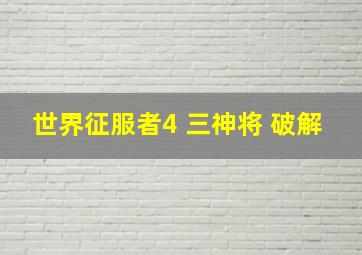 世界征服者4 三神将 破解